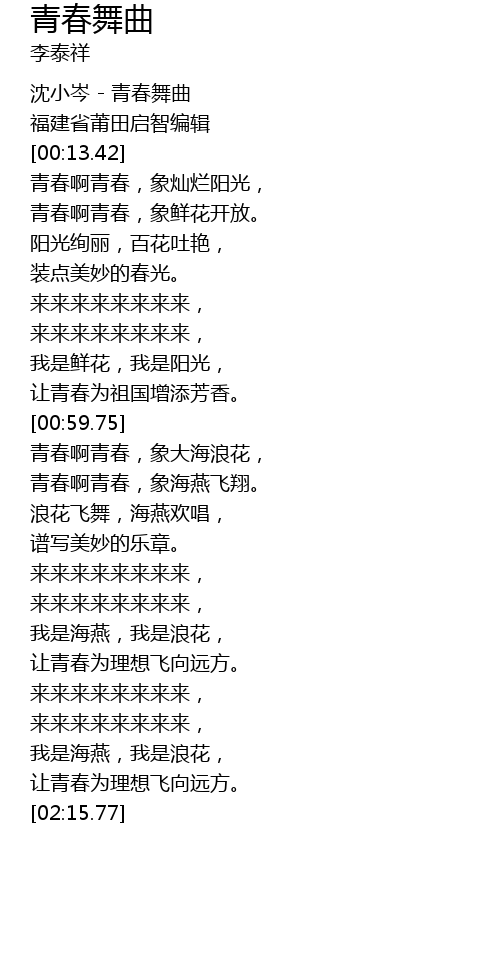 青春舞曲
李泰祥

沈小岑 - 青春舞曲
福建省莆田启智编辑
[00:13.42]
青春啊青春，象灿烂阳光，
青春啊青春，象鲜花开放。
阳光绚丽，百花吐艳，
装点美妙的春光。
来来来来来来来来，
来来来来来来来来，
我是鲜花，我是阳光，
让青春为祖国增添芳香。
[00:59.75]
青春啊青春，象大海浪花，
青春啊青春，象海燕飞翔。
浪花飞舞，海燕欢唱，
谱写美妙的乐章。
来来来来来来来来，
来来来来来来来来，
我是海燕，我是浪花，
让青春为理想飞向远方。
来来来来来来来来，
来来来来来来来来，
我是海燕，我是浪花，
让青春为理想飞向远方。
[02:15.77]